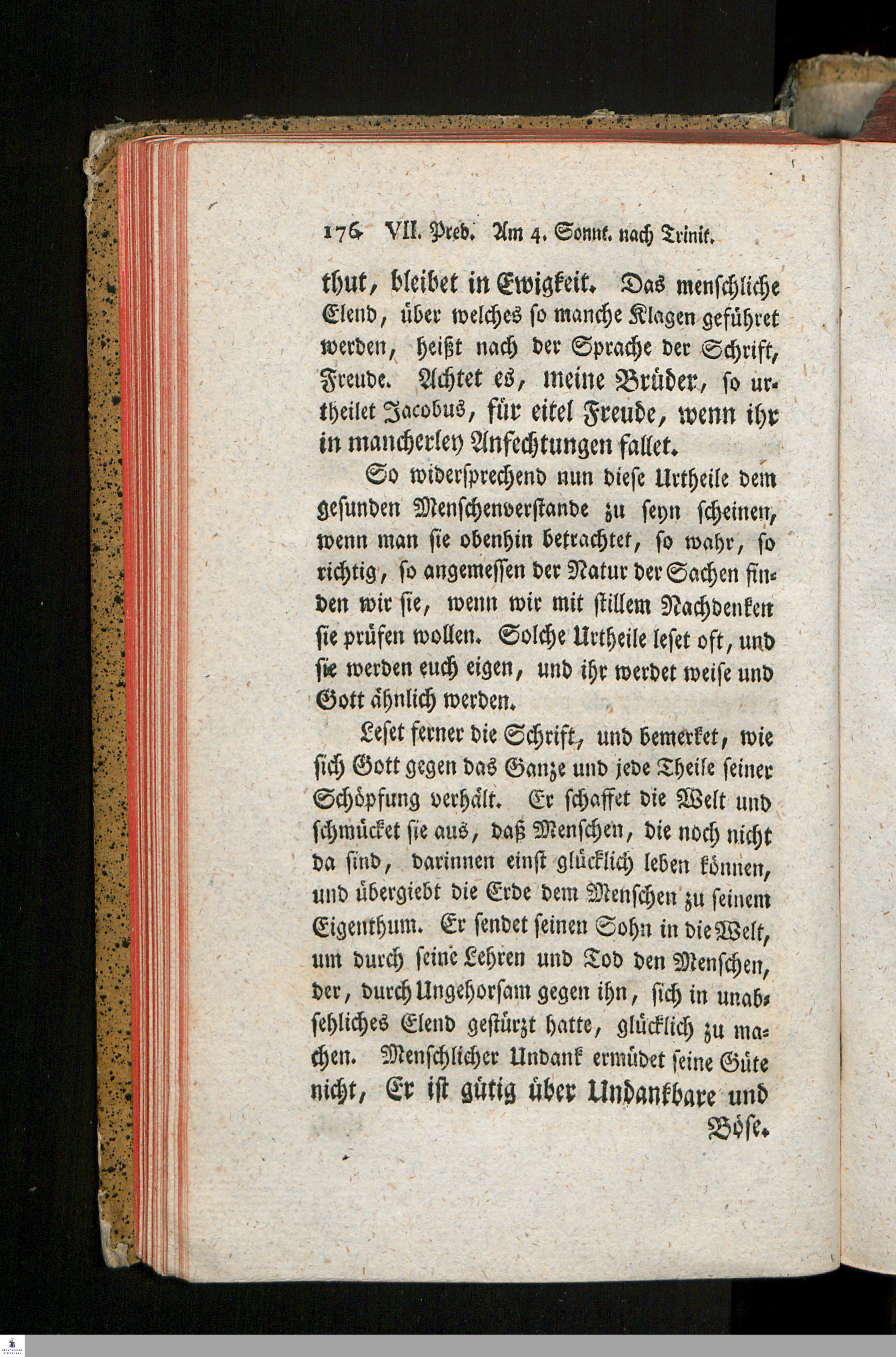 176 VII. Pred. Am 4. Sonnt. nach Trinit.

thut, bleibet in Ewigkeit. Das menschliche Elend, über welches so manche Klagen geführet werden, heißt nach der Sprache der Schrift, Freude. Achtet es, meine Brüder, so urtheilet Jacobus, für eitel Freude, wenn ihr in mancherley Anfechtungen fallet.

So widersprechend nun diese Urtheile dem gesunden Menschenverstande zu seyn scheinen, wenn man sie obenhin betrachtet, so wahr, so richtig, so angemessen der Natur der Sachen finden wir sie, wenn wir mit stillem Nachdenken sie prüfen wollen. Solche Urtheile leset oft, und sie werden euch eigen, und ihr werdet weise und Gott ähnlich werden.

Leset ferner die Schrift, und bemerket, wie sich Gott gegen das Ganze und jede Theile seiner Schöpfung verhält. Er schaffet die Welt und schmücket sie aus, daß Menschen, die noch nicht da sind, darinnen einst glücklich leben können, und übergiebt die Erde dem Menschen zu seinem Eigenthum. Er sendet seinen Sohn in die Welt, um durch seine Lehren und Tod den Menschen, der, durch Ungehorsam gegen ihn, sich in unabsehliches Elend gestürzt hatte, glücklich zu machen. Menschlicher Undank ermüdet seine Güte nicht, Er ist gütig über Undankbare und

Böse.